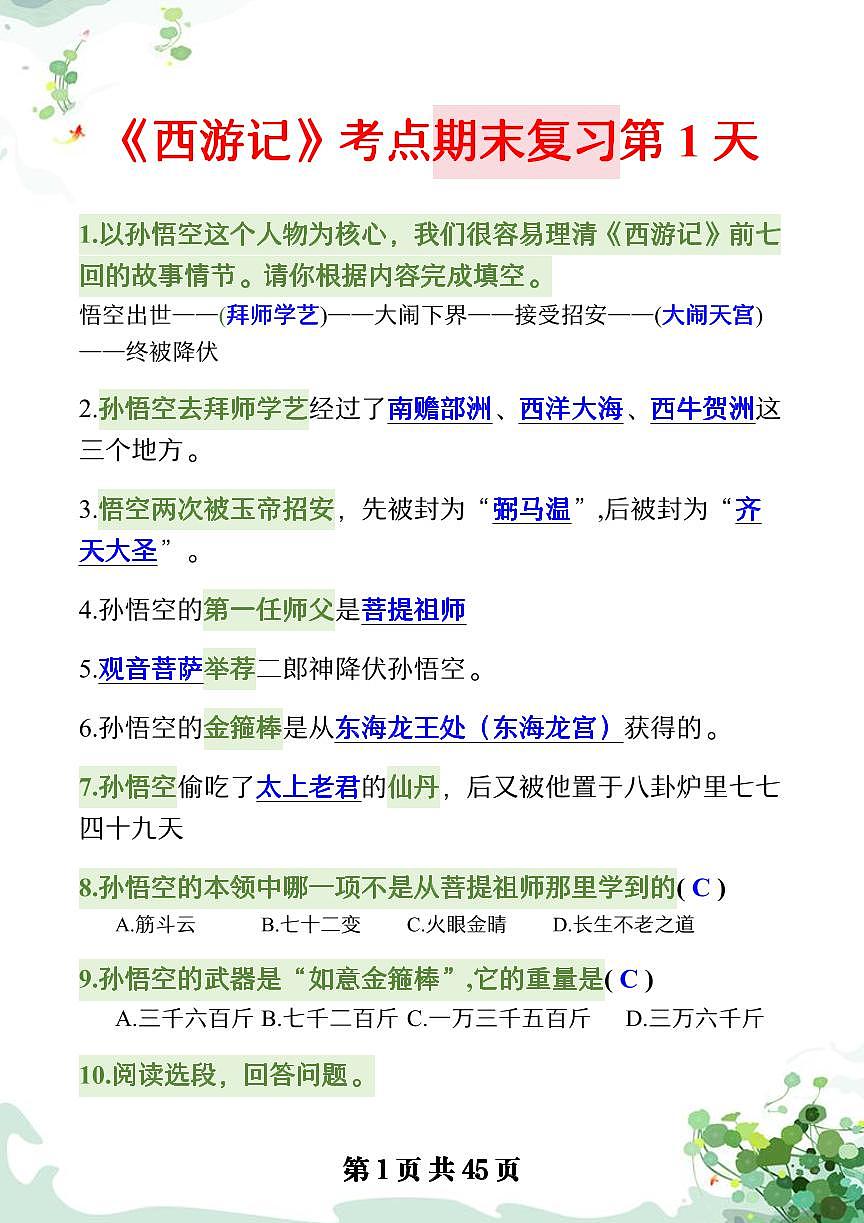 《西游记》考点期末复习第 1 天

1.以孙悟空这个人物为核心，我们很容易理清《西游记》前七回的故事情节。请你根据内容完成填空。

悟空出世——(拜师学艺)——大闹下界——接受招安——(大闹天宫)——终被降伏

2.孙悟空去拜师学艺经过了南赡部洲、西洋大海、西牛贺洲这三个地方。

3.悟空两次被玉帝招安，先被封为“弼马温”,后被封为“齐天大圣”。

4.孙悟空的第一任师父是菩提祖师

5.观音菩萨举荐二郎神降伏孙悟空。

6.孙悟空的金箍棒是从东海龙王处（东海龙宫）获得的。

7.孙悟空偷吃了太上老君的仙丹，后又被他置于八卦炉里七七四十九天

8.孙悟空的本领中哪一项不是从菩提祖师那里学到的( C )

A.筋斗云 B.七十二变 C.火眼金睛 D.长生不老之道

9.孙悟空的武器是“如意金箍棒”,它的重量是( C )

A.三千六百斤 B.七千二百斤 C.一万三千五百斤 D.三万六千斤

10.阅读选段，回答问题。

第 1 页 共 45 页